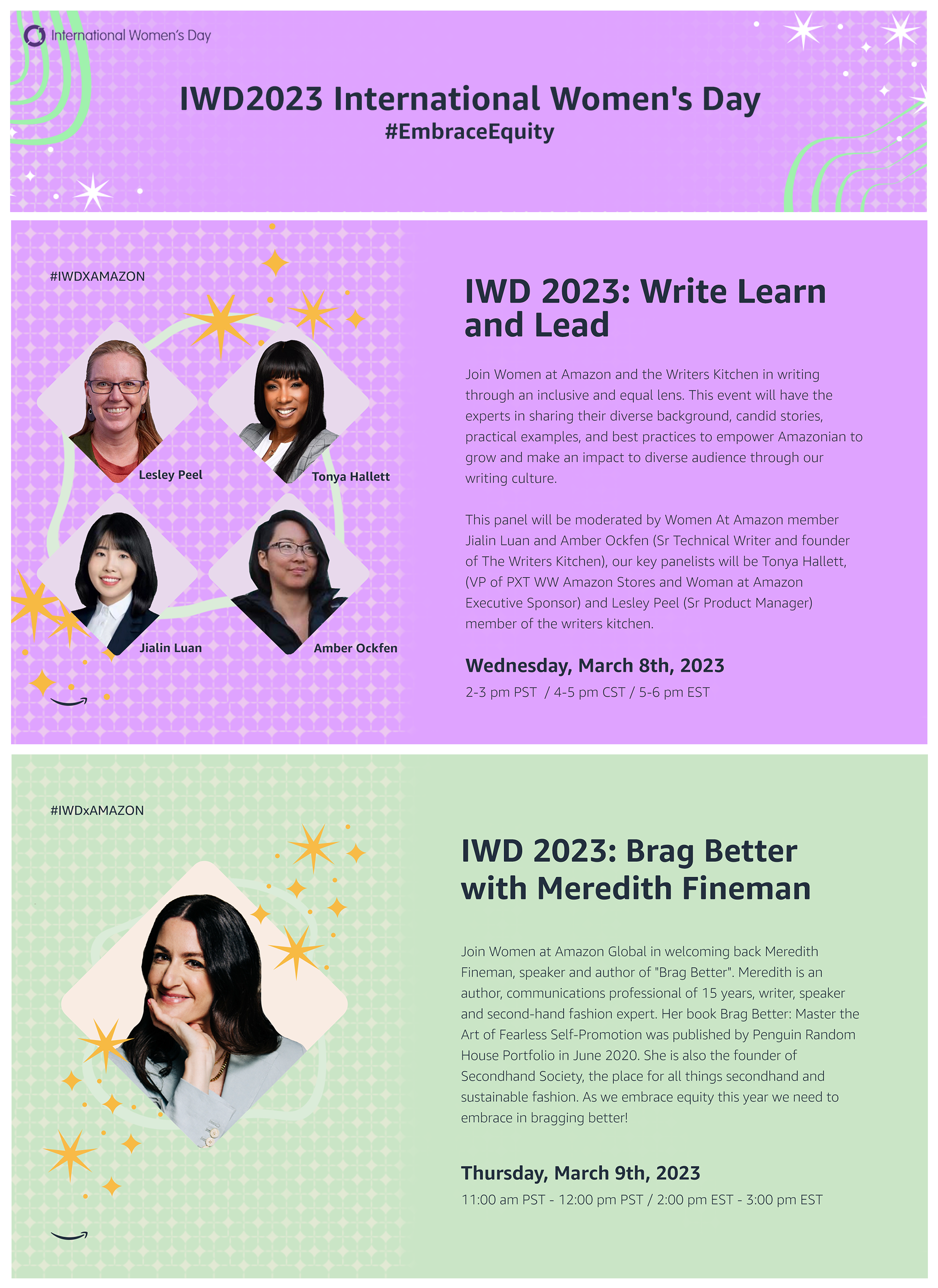 International Women's Day

IWD2023 International Women's Day
#EmbraceEquity

#IWDXAMAZON

Lesley Peel

Tonya Hallett

Jialin Luan

Amber Ockfen

IWD 2023: Write Learn and Lead

Join Women at Amazon and the Writers Kitchen in writing through an inclusive and equal lens. This event will have the experts in sharing their diverse background, candid stories, practical examples, and best practices to empower Amazonian to grow and make an impact to diverse audience through our writing culture.

This panel will be moderated by Women At Amazon member Jialin Luan and Amber Ockfen (Sr Technical Writer and founder of The Writers Kitchen), our key panelists will be Tonya Hallett, (VP of PXT WW Amazon Stores and Woman at Amazon Executive Sponsor) and Lesley Peel (Sr Product Manager) member of the writers kitchen.

Wednesday, March 8th, 2023
2-3 pm PST / 4-5 pm CST / 5-6 pm EST

#IWDxAMAZON

IWD 2023: Brag Better with Meredith Fineman

Join Women at Amazon Global in welcoming back Meredith Fineman, speaker and author of "Brag Better". Meredith is an author, communications professional of 15 years, writer, speaker and second-hand fashion expert. Her book Brag Better: Master the Art of Fearless Self-Promotion was published by Penguin Random House Portfolio in June 2020. She is also the founder of Secondhand Society, the place for all things secondhand and sustainable fashion. As we embrace equity this year we need to embrace in bragging better!

Thursday, March 9th, 2023
11:00 am PST - 12:00 pm PST / 2:00 pm EST - 3:00 pm EST